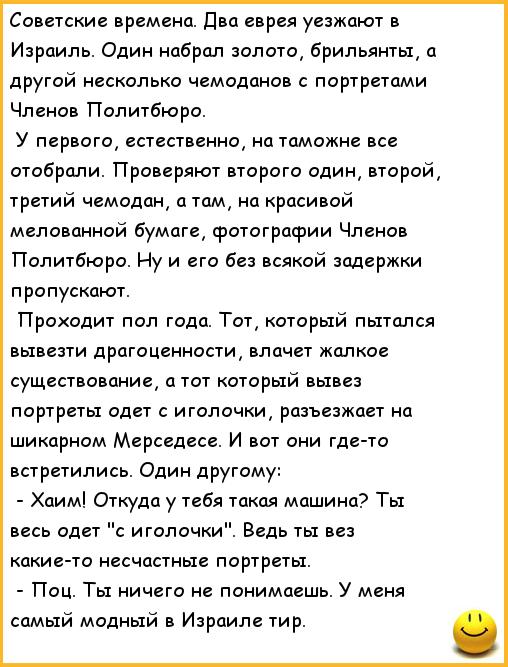 Советские времена. Два еврея уезжают в Израиль. Один набрал золото, брильянты, а другой несколько чемоданов с портретами Членов Политбюро.

У первого, естественно, на таможне все отобрали. Проверяют второго один, второй, третий чемодан, а там, на красивой мелованной бумаге, фотографии Членов Политбюро. Ну и его без всякой задержки пропускают.

Проходит пол года. Тот, который пытался вывезти драгоценности, влачет жалкое существование, а тот который вывез портреты одет с иголочки, разъезжает на шикарном Мерседесе. И вот они где-то встретились. Один другому:

- Хаим! Откуда у тебя такая машина? Ты весь одет "с иголочки". Ведь ты вез какие-то несчастные портреты.

- Поц. Ты ничего не понимаешь. У меня самый модный в Израиле тир.